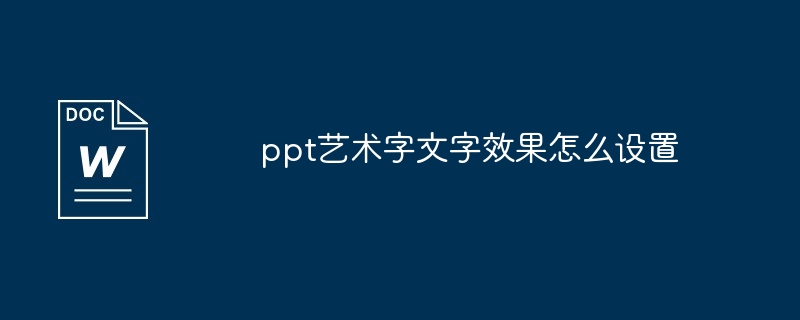 DOC

W

ppt艺术字文字效果怎么设置